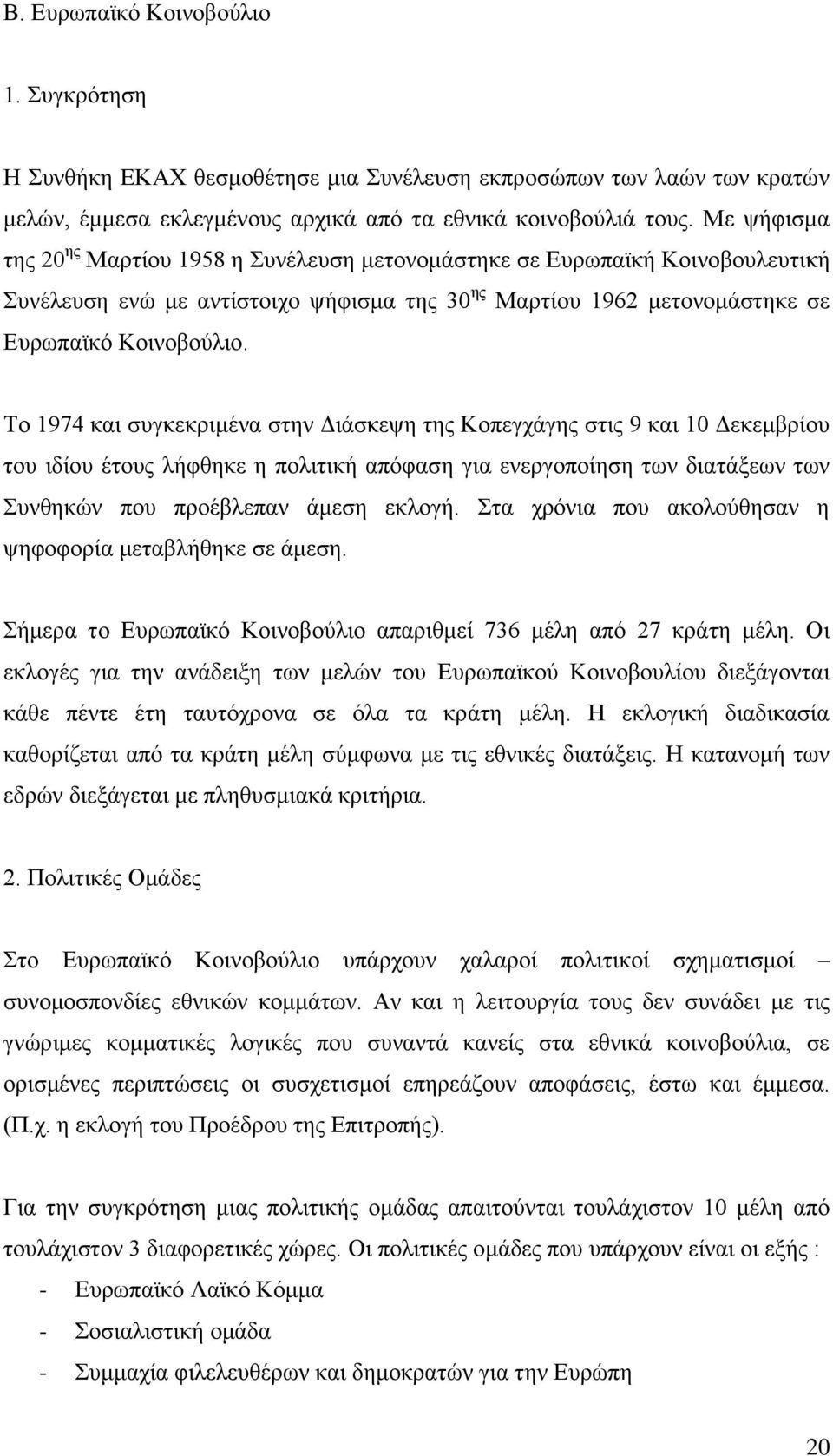 Β. Ευρωπαϊκό Κοινοβούλιο

1. Συγκρότηση

Η Συνθήκη ΕΚΑΧ θεσμοθέτησε μια Συνέλευση εκπροσώπων των λαών των κρατών μελών, έμμεσα εκλεγμένους αρχικά από τα εθνικά κοινοβούλιά τους. Με ψήφισμα της 20$^{ης}$ Μαρτίου 1958 η Συνέλευση μετονομάστηκε σε Ευρωπαϊκή Κοινοβουλευτική Συνέλευση ενώ με αντίστοιχο ψήφισμα της 30$^{ης}$ Μαρτίου 1962 μετονομάστηκε σε Ευρωπαϊκό Κοινοβούλιο.

Το 1974 και συγκεκριμένα στην Διάσκεψη της Κοπεγχάγης στις 9 και 10 Δεκεμβρίου του ιδίου έτους λήφθηκε η πολιτική απόφαση για ενεργοποίηση των διατάξεων των Συνθηκών που προέβλεπαν άμεση εκλογή. Στα χρόνια που ακολούθησαν η ψηφοφορία μεταβλήθηκε σε άμεση.

Σήμερα το Ευρωπαϊκό Κοινοβούλιο απαριθμεί 736 μέλη από 27 κράτη μέλη. Οι εκλογές για την ανάδειξη των μελών του Ευρωπαϊκού Κοινοβουλίου διεξάγονται κάθε πέντε έτη ταυτόχρονα σε όλα τα κράτη μέλη. Η εκλογική διαδικασία καθορίζεται από τα κράτη μέλη σύμφωνα με τις εθνικές διατάξεις. Η κατανομή των εδρών διεξάγεται με πληθυσμιακά κριτήρια.

2. Πολιτικές Ομάδες

Στο Ευρωπαϊκό Κοινοβούλιο υπάρχουν χαλαροί πολιτικοί σχηματισμοί – συνομοσπονδίες εθνικών κομμάτων. Αν και η λειτουργία τους δεν συνάδει με τις γνώριμες κομματικές λογικές που συναντά κανείς στα εθνικά κοινοβούλια, σε ορισμένες περιπτώσεις οι συσχετισμοί επηρεάζουν αποφάσεις, έστω και έμμεσα. (Π.χ. η εκλογή του Προέδρου της Επιτροπής).

Για την συγκρότηση μιας πολιτικής ομάδας απαιτούνται τουλάχιστον 10 μέλη από τουλάχιστον 3 διαφορετικές χώρες. Οι πολιτικές ομάδες που υπάρχουν είναι οι εξής :
- Ευρωπαϊκό Λαϊκό Κόμμα
- Σοσιαλιστική ομάδα
- Συμμαχία φιλελευθέρων και δημοκρατών για την Ευρώπη

20